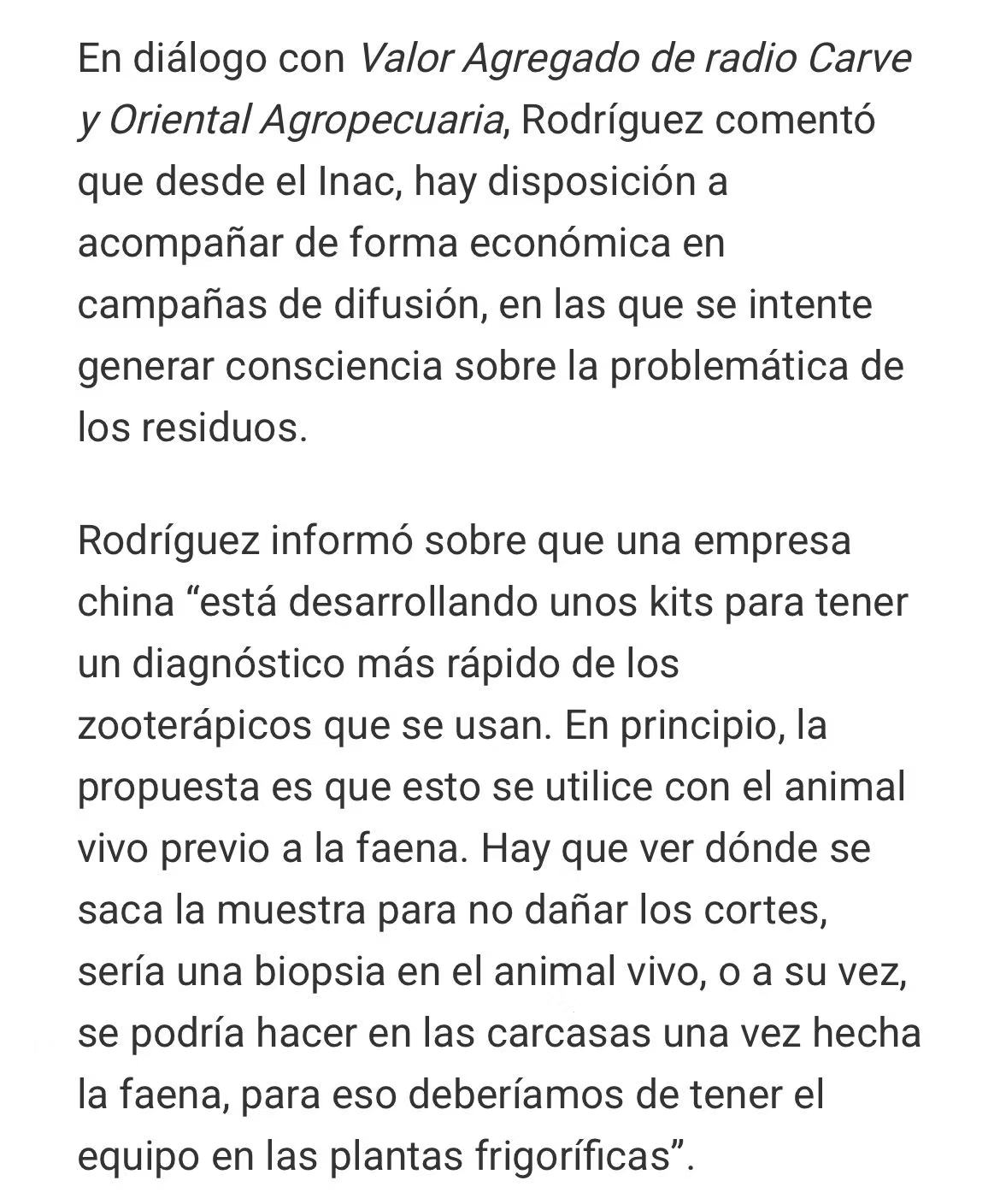 En diálogo con Valor Agregado de radio Carve y Oriental Agropecuaria, Rodríguez comentó que desde el Inac, hay disposición a acompañar de forma económica en campañas de difusión, en las que se intente generar consciencia sobre la problemática de los residuos.

Rodríguez informó sobre que una empresa china “está desarrollando unos kits para tener un diagnóstico más rápido de los zooterápicos que se usan. En principio, la propuesta es que esto se utilice con el animal vivo previo a la faena. Hay que ver dónde se saca la muestra para no dañar los cortes, sería una biopsia en el animal vivo, o a su vez, se podría hacer en las carcasas una vez hecha la faena, para eso deberíamos de tener el equipo en las plantas frigoríficas”.